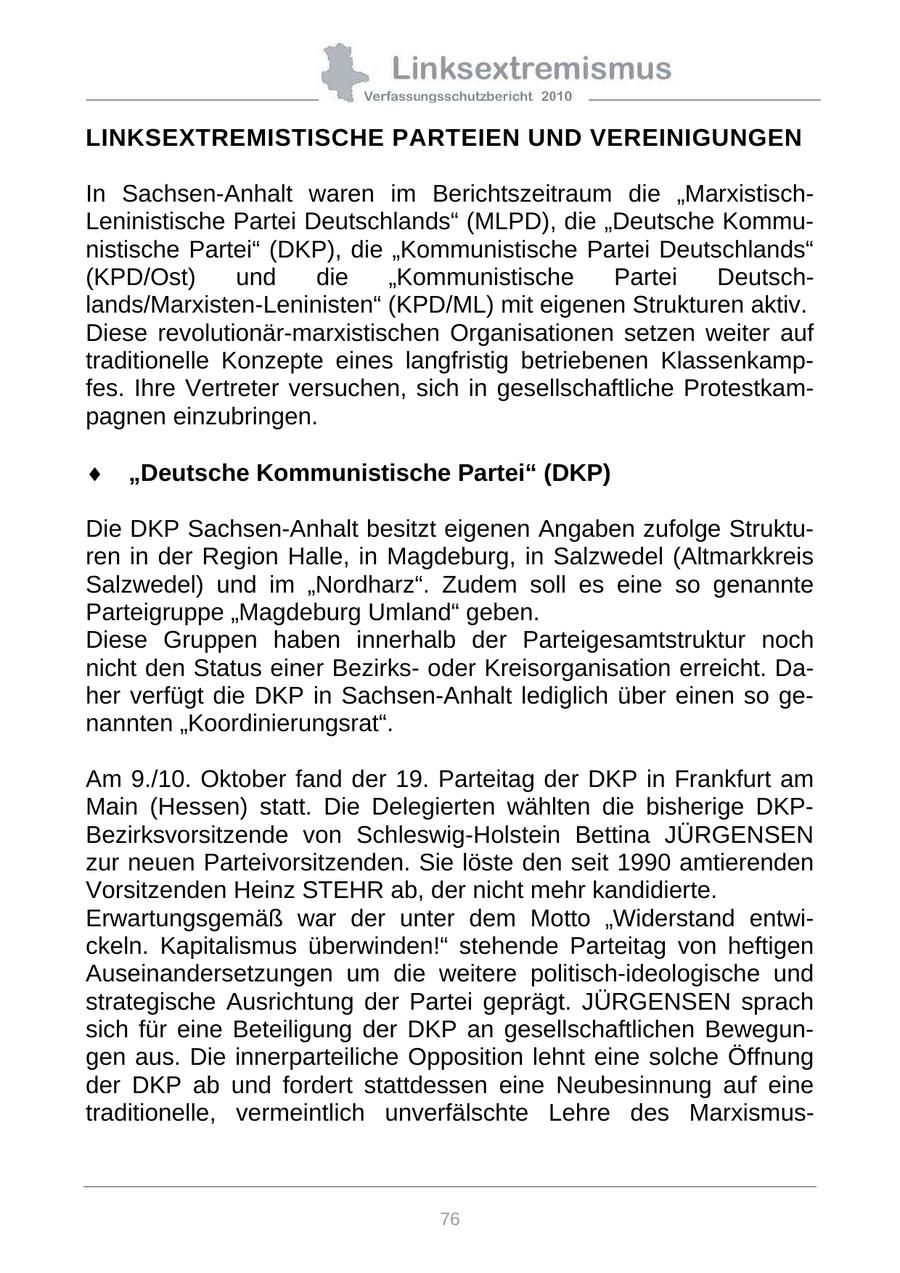 Linksextremismus
Verfassungsschutzbericht 2010

LINKSEXTREMISTISCHE PARTEIEN UND VEREINIGUNGEN

In Sachsen-Anhalt waren im Berichtszeitraum die „Marxistisch-Leninistische Partei Deutschlands“ (MLPD), die „Deutsche Kommunistische Partei“ (DKP), die „Kommunistische Partei Deutschlands“ (KPD/Ost) und die „Kommunistische Partei Deutschlands/Marxisten-Leninisten“ (KPD/ML) mit eigenen Strukturen aktiv.
Diese revolutionär-marxistischen Organisationen setzen weiter auf traditionelle Konzepte eines langfristig betriebenen Klassenkampfes. Ihre Vertreter versuchen, sich in gesellschaftliche Protestkampagnen einzubringen.

♦ „Deutsche Kommunistische Partei“ (DKP)

Die DKP Sachsen-Anhalt besitzt eigenen Angaben zufolge Strukturen in der Region Halle, in Magdeburg, in Salzwedel (Altmarkkreis Salzwedel) und im „Nordharz“. Zudem soll es eine so genannte Parteigruppe „Magdeburg Umland“ geben.
Diese Gruppen haben innerhalb der Parteigesamtstruktur noch nicht den Status einer Bezirks- oder Kreisorganisation erreicht. Daher verfügt die DKP in Sachsen-Anhalt lediglich über einen so genannten „Koordinierungsrat“.

Am 9./10. Oktober fand der 19. Parteitag der DKP in Frankfurt am Main (Hessen) statt. Die Delegierten wählten die bisherige DKP-Bezirksvorsitzende von Schleswig-Holstein Bettina JÜRGENSEN zur neuen Parteivorsitzenden. Sie löste den seit 1990 amtierenden Vorsitzenden Heinz STEHR ab, der nicht mehr kandidierte.
Erwartungsgemäß war der unter dem Motto „Widerstand entwickeln. Kapitalismus überwinden!“ stehende Parteitag von heftigen Auseinandersetzungen um die weitere politisch-ideologische und strategische Ausrichtung der Partei geprägt. JÜRGENSEN sprach sich für eine Beteiligung der DKP an gesellschaftlichen Bewegungen aus. Die innerparteiliche Opposition lehnt eine solche Öffnung der DKP ab und fordert stattdessen eine Neubesinnung auf eine traditionelle, vermeintlich unverfälschte Lehre des Marxismus-

76